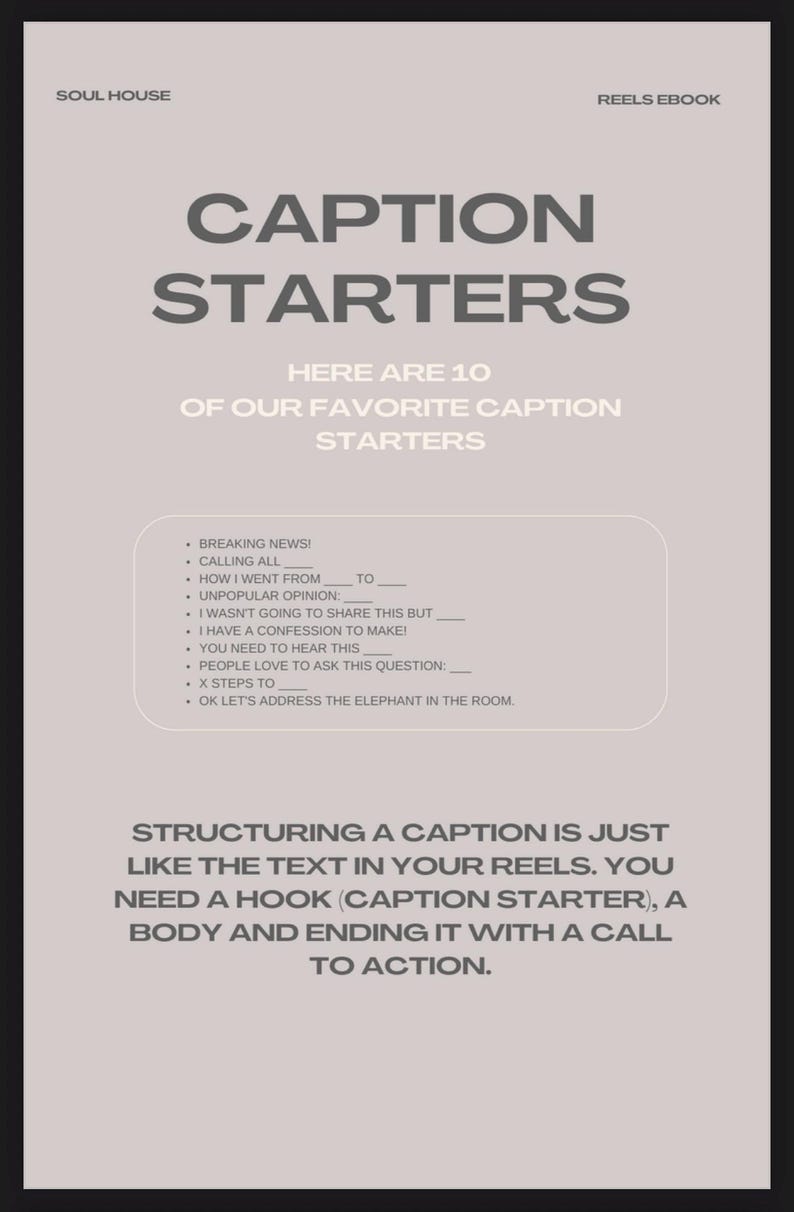 SOUL HOUSE

REELS EBOOK

CAPTION STARTERS

HERE ARE 10
OF OUR FAVORITE CAPTION STARTERS

• BREAKING NEWS!
• CALLING ALL ____
• HOW I WENT FROM ____ TO ____
• UNPOPULAR OPINION: ____
• I WASN'T GOING TO SHARE THIS BUT ____
• I HAVE A CONFESSION TO MAKE!
• YOU NEED TO HEAR THIS ____
• PEOPLE LOVE TO ASK THIS QUESTION: ____
• X STEPS TO ____
• OK LET'S ADDRESS THE ELEPHANT IN THE ROOM.

STRUCTURING A CAPTION IS JUST LIKE THE TEXT IN YOUR REELS. YOU NEED A HOOK (CAPTION STARTER), A BODY AND ENDING IT WITH A CALL TO ACTION.